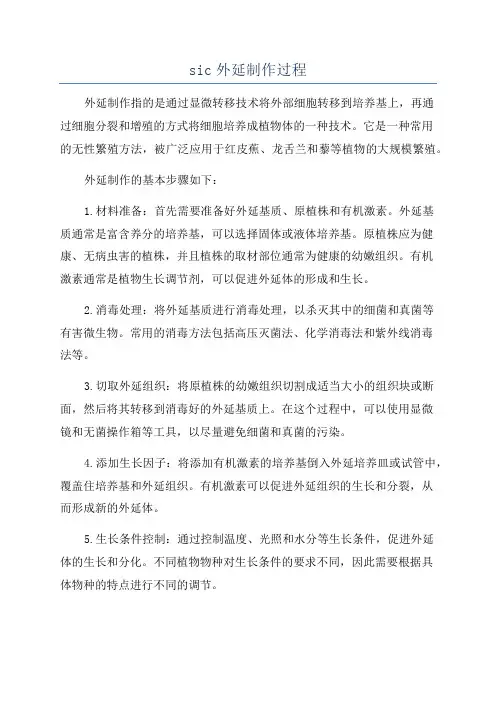 sic 外延制作过程

外延制作指的是通过显微转移技术将外部细胞转移到培养基上，再通过细胞分裂和增殖的方式将细胞培养成植物体的一种技术。它是一种常用的无性繁殖方法，被广泛应用于红皮蕉、龙舌兰和藜等植物的大规模繁殖。

外延制作的基本步骤如下：

1.材料准备：首先需要准备好外延基质、原植株和有机激素。外延基质通常是富含养分的培养基，可以选择固体或液体培养基。原植株应为健康、无病虫害的植株，并且植株的取材部位通常为健康的幼嫩组织。有机激素通常是植物生长调节剂，可以促进外延体的形成和生长。

2.消毒处理：将外延基质进行消毒处理，以杀灭其中的细菌和真菌等有害微生物。常用的消毒方法包括高压灭菌法、化学消毒法和紫外线消毒法等。

3.切取外延组织：将原植株的幼嫩组织切割成适当大小的组织块或断面，然后将其转移到消毒好的外延基质上。在这个过程中，可以使用显微镜和无菌操作箱等工具，以尽量避免细菌和真菌的污染。

4.添加生长因子：将添加有机激素的培养基倒入外延培养皿或试管中，覆盖住培养基和外延组织。有机激素可以促进外延组织的生长和分裂，从而形成新的外延体。

5.生长条件控制：通过控制温度、光照和水分等生长条件，促进外延体的生长和分化。不同植物物种对生长条件的要求不同，因此需要根据具体物种的特点进行不同的调节。